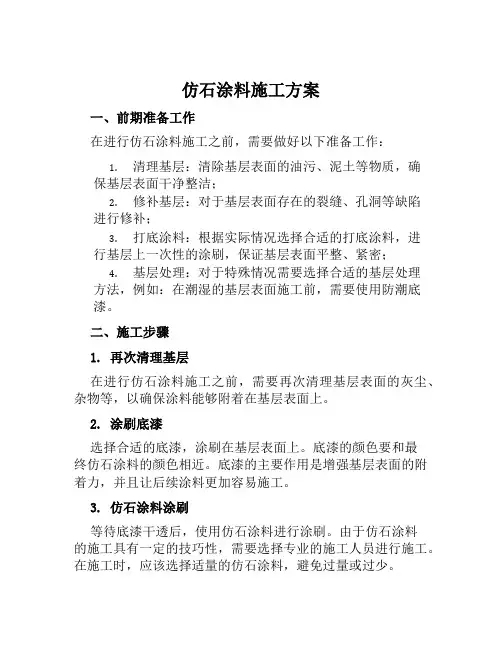 仿石涂料施工方案

一、前期准备工作

在进行仿石涂料施工之前，需要做好以下准备工作：

1. 清理基层：清除基层表面的油污、泥土等物质，确保基层表面干净整洁；

2. 修补基层：对于基层表面存在的裂缝、孔洞等缺陷进行修补；

3. 打底涂料：根据实际情况选择合适的打底涂料，进行基层上一次性的涂刷，保证基层表面平整、紧密；

4. 基层处理：对于特殊情况需要选择合适的基层处理方法，例如：在潮湿的基层表面施工前，需要使用防潮底漆。

二、施工步骤

1. 再次清理基层

在进行仿石涂料施工之前，需要再次清理基层表面的灰尘、杂物等，以确保涂料能够附着在基层表面上。

2. 涂刷底漆

选择合适的底漆，涂刷在基层表面上。底漆的颜色要和最终仿石涂料的颜色相近。底漆的主要作用是增强基层表面的附着力，并且让后续涂料更加容易施工。

3. 仿石涂料涂刷

等待底漆干透后，使用仿石涂料进行涂刷。由于仿石涂料的施工具有一定的技巧性，需要选择专业的施工人员进行施工。在施工时，应该选择适量的仿石涂料，避免过量或过少。